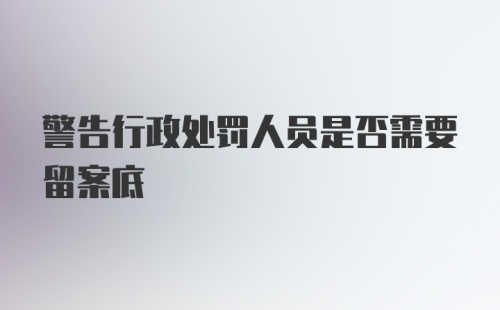 警告行政处罚人员是否需要留案底